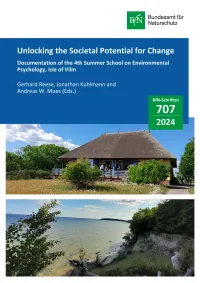 BfN Bundesamt für Naturschutz

Unlocking the Societal Potential for Change

Documentation of the 4th Summer School on Environmental Psychology, Isle of Vilm

Gerhard Reese, Jonathan Kuhlmann and Andreas W. Mues (Eds.)

BfN-Schriften
707
2024